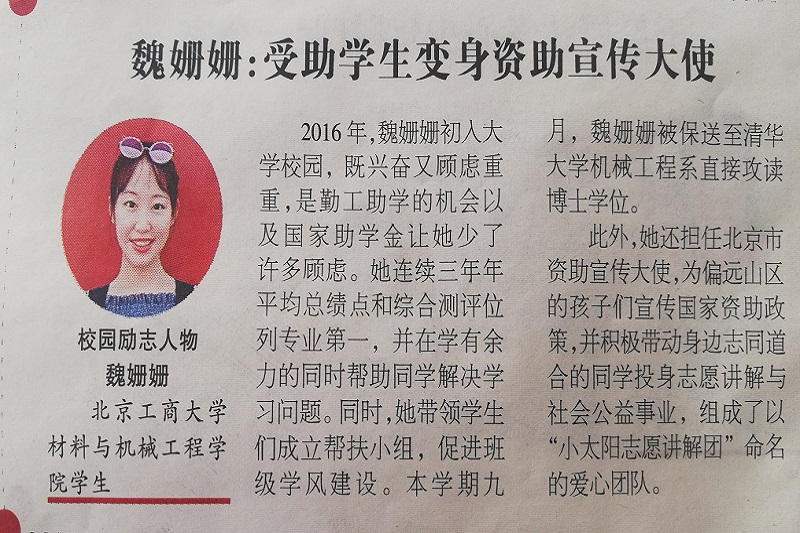 魏姗姗:受助学生变身资助宣传大使

校园励志人物
魏姗姗
北京工商大学材料与机械工程学院学生

2016年,魏姗姗初入大学校园,既兴奋又顾虑重重,是勤工助学的机会以及国家助学金让她少了许多顾虑。她连续三年年平均总绩点和综合测评位列专业第一,并在学有余力的同时帮助同学解决学习问题。同时,她带领学生们成立帮扶小组,促进班级学风建设。本学期九月,魏姗姗被保送至清华大学机械工程系直接攻读博士学位。

此外,她还担任北京市资助宣传大使,为偏远山区的孩子们宣传国家资助政策,并积极带动身边志同道合的同学投身志愿讲解与社会公益事业,组成了以“小太阳志愿讲解团”命名的爱心团队。